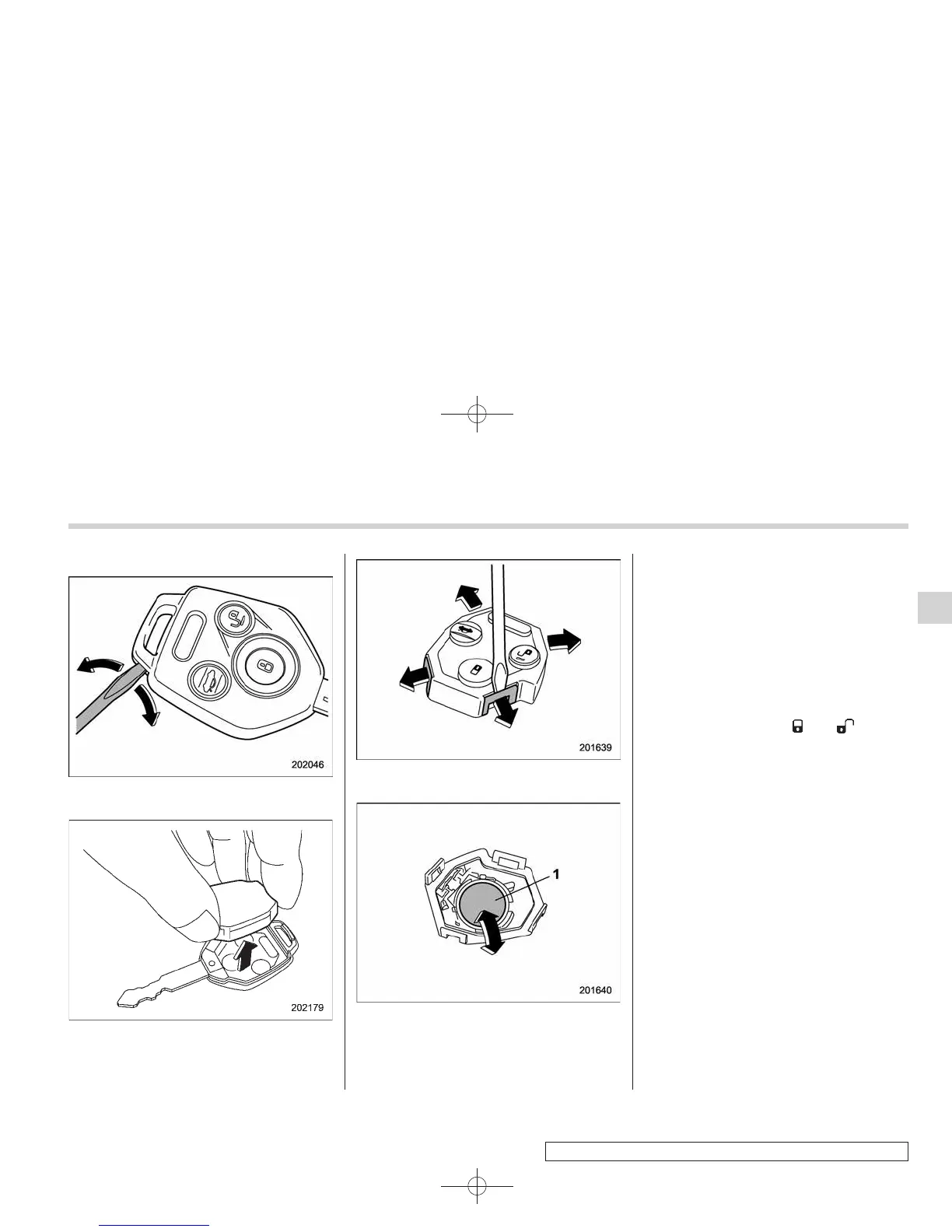 202046

202179

201639

1

201640